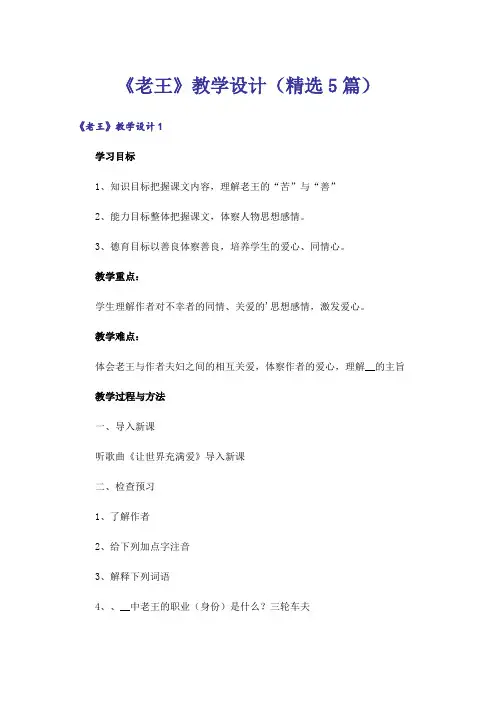 《老王》教学设计（精选5篇）

《老王》教学设计1

学习目标

1、知识目标把握课文内容，理解老王的“苦”与“善”

2、能力目标整体把握课文，体察人物思想感情。

3、德育目标以善良体察善良，培养学生的爱心、同情心。

教学重点：

学生理解作者对不幸者的同情、关爱的’思想感情，激发爱心。

教学难点：

体会老王与作者夫妇之间的相互关爱，体察作者的爱心，理解__的主旨

教学过程与方法

一、导入新课

听歌曲《让世界充满爱》导入新课

二、检查预习

1、了解作者

2、给下列加点字注音

3、解释下列词语

4、、__中老王的职业（身份）是什么？三轮车夫